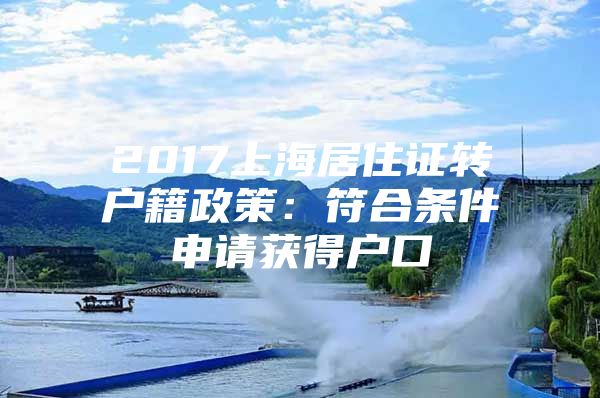 2017上海居住证转户籍政策：符合条件申请获得户口